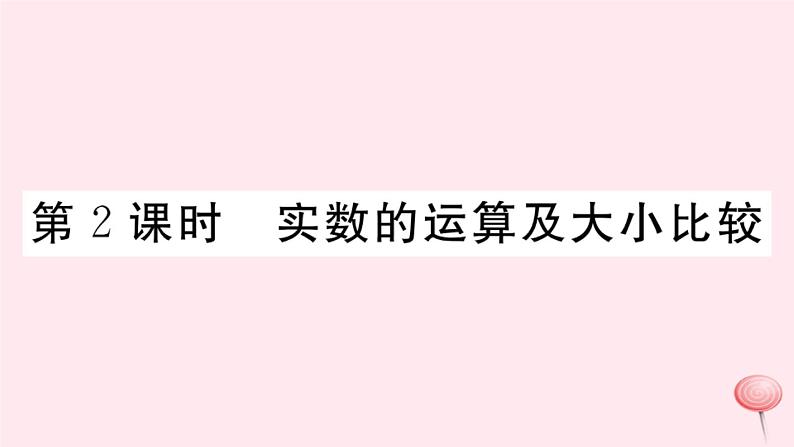 第 2 课时　实数的运算及大小比较